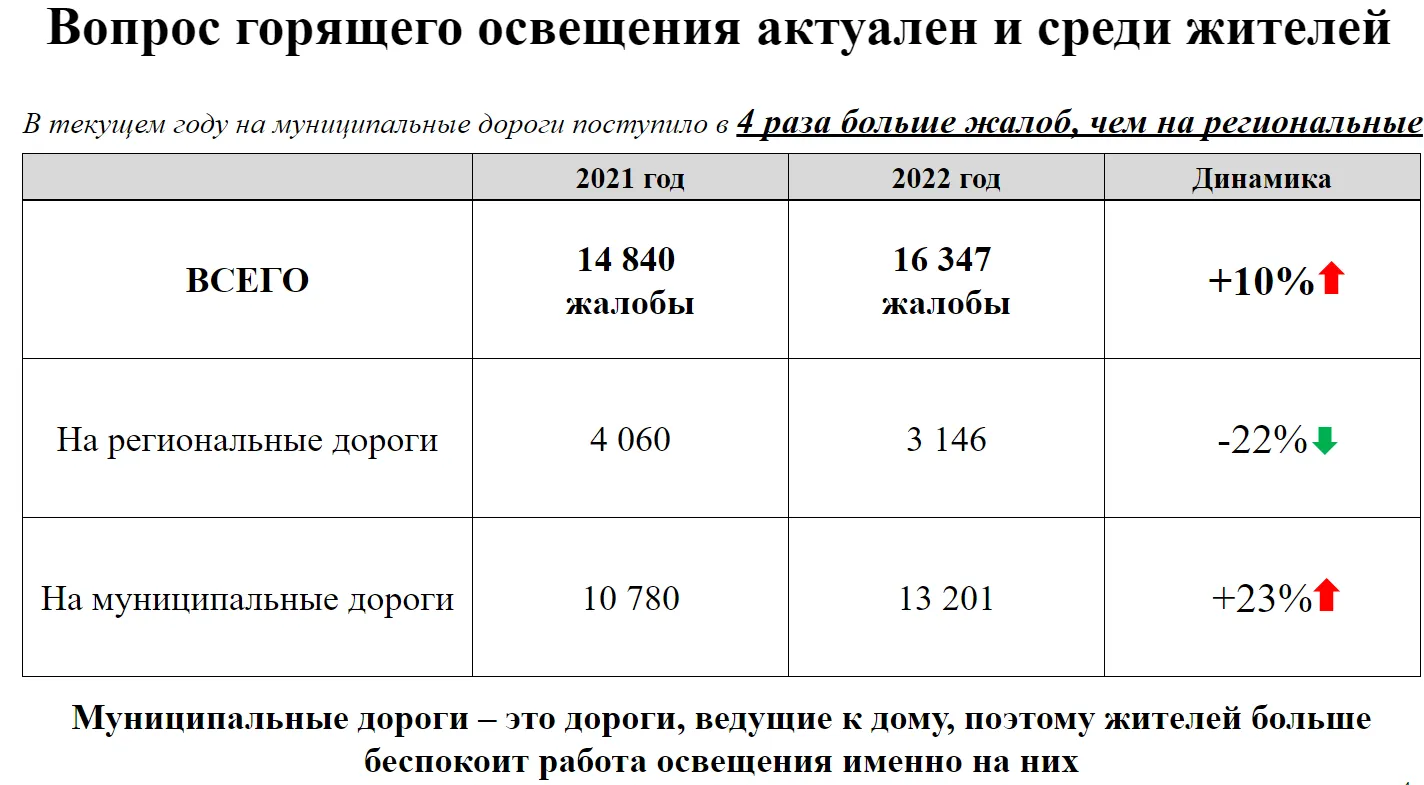 Вопрос горящего освещения актуален и среди жителей

В текущем году на муниципальные дороги поступило в 4 раза больше жалоб, чем на региональные

| | 2021 год | 2022 год | Динамика |
|---|---|---|---|
| ВСЕГО | 14 840 жалобы | 16 347 жалобы | +10% |
| На региональные дороги | 4 060 | 3 146 | -22% |
| На муниципальные дороги | 10 780 | 13 201 | +23% |

Муниципальные дороги – это дороги, ведущие к дому, поэтому жителей больше беспокоит работа освещения именно на них